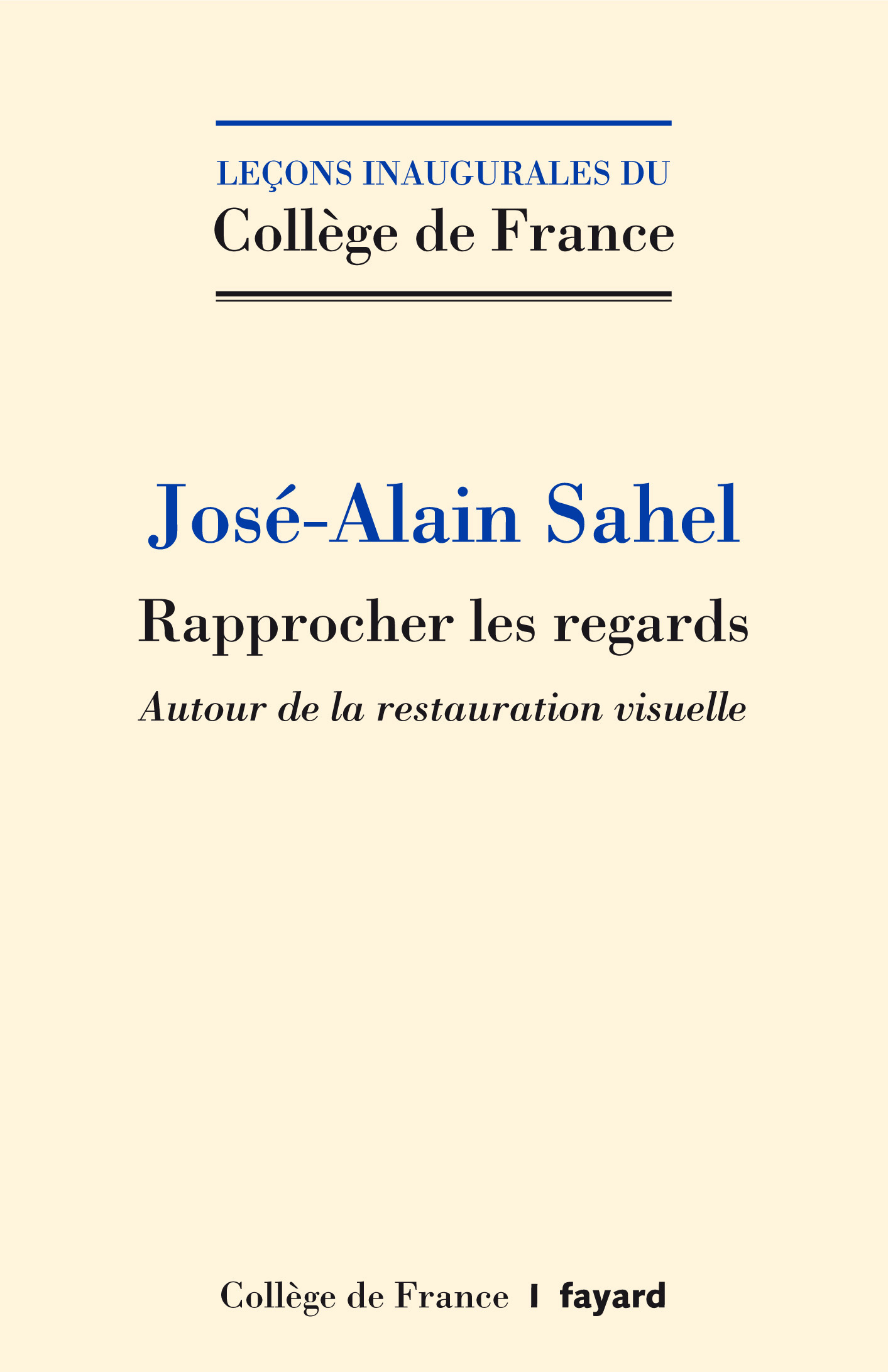 LEÇONS INAUGURALES DU
Collège de France

José-Alain Sahel

Rapprocher les regards

Autour de la restauration visuelle

Collège de France | fayard